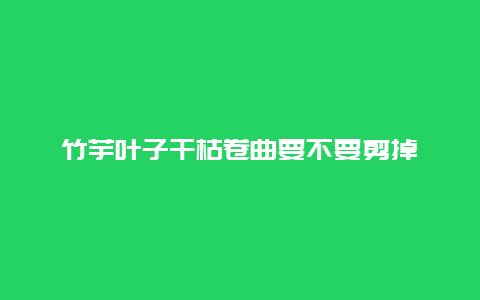 竹芋叶子干枯卷曲要不要剪掉